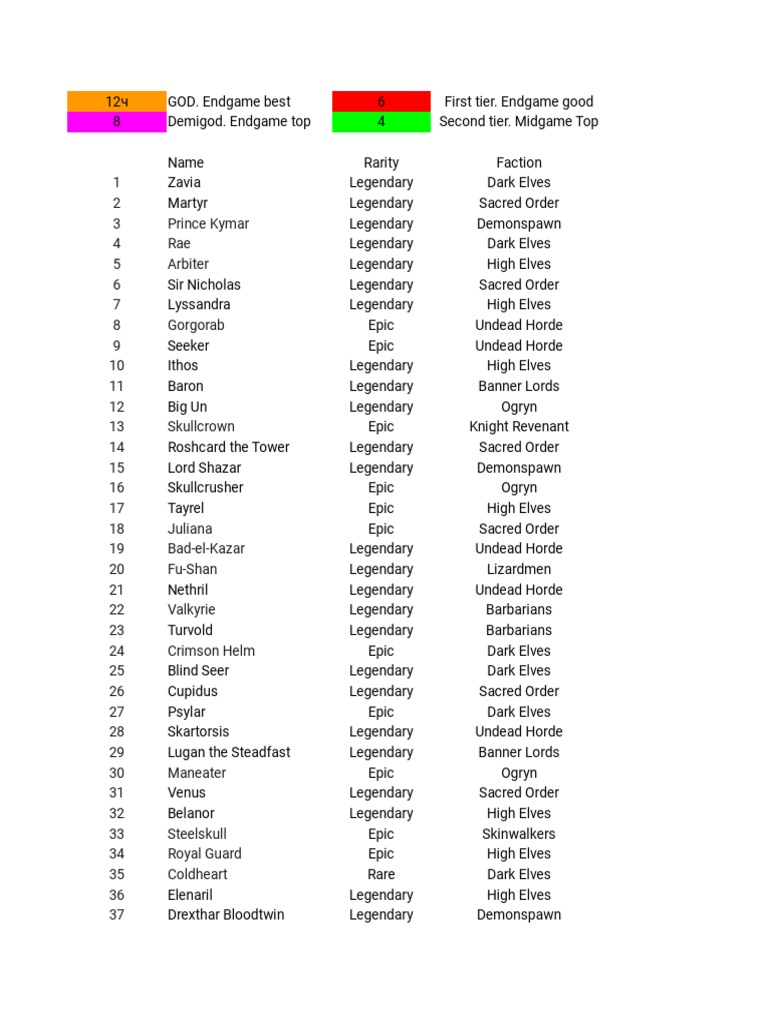 | 12ч | GOD. Endgame best | 6 | First tier. Endgame good |
|---|---|---|---|
| 8 | Demigod. Endgame top | 4 | Second tier. Midgame Top |

| | Name | Rarity | Faction |
|---|---|---|---|
| 1 | Zavia | Legendary | Dark Elves |
| 2 | Martyr | Legendary | Sacred Order |
| 3 | Prince Kymar | Legendary | Demonspawn |
| 4 | Rae | Legendary | Dark Elves |
| 5 | Arbiter | Legendary | High Elves |
| 6 | Sir Nicholas | Legendary | Sacred Order |
| 7 | Lyssandra | Legendary | High Elves |
| 8 | Gorgorab | Epic | Undead Horde |
| 9 | Seeker | Epic | Undead Horde |
| 10 | Ithos | Legendary | High Elves |
| 11 | Baron | Legendary | Banner Lords |
| 12 | Big Un | Legendary | Ogryn |
| 13 | Skullcrown | Epic | Knight Revenant |
| 14 | Roshcard the Tower | Legendary | Sacred Order |
| 15 | Lord Shazar | Legendary | Demonspawn |
| 16 | Skullcrusher | Epic | Ogryn |
| 17 | Tayrel | Epic | High Elves |
| 18 | Juliana | Epic | Sacred Order |
| 19 | Bad-el-Kazar | Legendary | Undead Horde |
| 20 | Fu-Shan | Legendary | Lizardmen |
| 21 | Nethril | Legendary | Undead Horde |
| 22 | Valkyrie | Legendary | Barbarians |
| 23 | Turvold | Legendary | Barbarians |
| 24 | Crimson Helm | Epic | Dark Elves |
| 25 | Blind Seer | Legendary | Dark Elves |
| 26 | Cupidus | Legendary | Sacred Order |
| 27 | Psylar | Epic | Dark Elves |
| 28 | Skartorsis | Legendary | Undead Horde |
| 29 | Lugan the Steadfast | Legendary | Banner Lords |
| 30 | Maneater | Epic | Ogryn |
| 31 | Venus | Legendary | Sacred Order |
| 32 | Belanor | Legendary | High Elves |
| 33 | Steelskull | Epic | Skinwalkers |
| 34 | Royal Guard | Epic | High Elves |
| 35 | Coldheart | Rare | Dark Elves |
| 36 | Elenaril | Legendary | High Elves |
| 37 | Drexthar Bloodtwin | Legendary | Demonspawn |